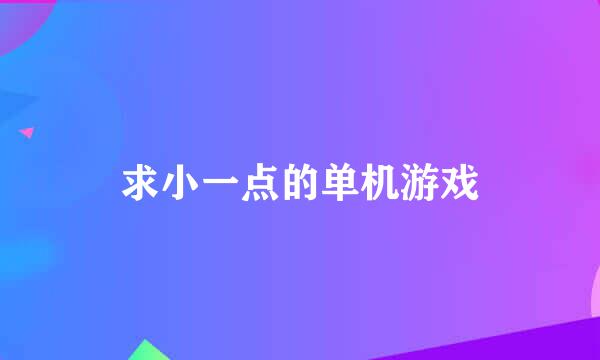 求小一点的单机游戏